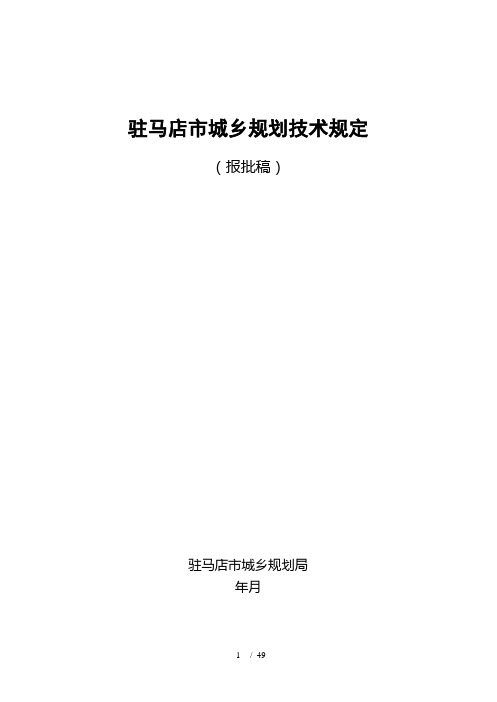 驻马店市城乡规划技术规定

（报批稿）

驻马店市城乡规划局

年月

1 / 49